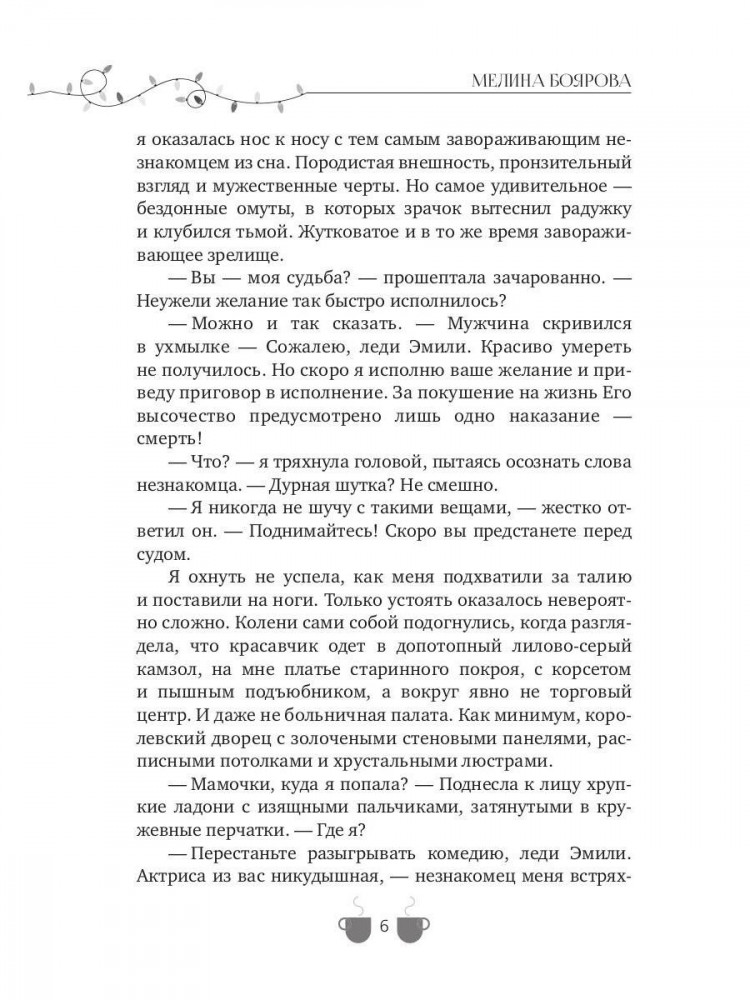 МЕЛИНА БОЯРОВА

я оказалась нос к носу с тем самым завораживающим незнакомцем из сна. Породистая внешность, пронзительный взгляд и мужественные черты. Но самое удивительное — бездонные омуты, в которых зрачок вытеснил радужку и клубился тьмой. Жутковатое и в то же время завораживающее зрелище.

— Вы — моя судьба? — прошептала зачарованно. — Неужели желание так быстро исполнилось?

— Можно и так сказать. — Мужчина скривился в ухмылке — Сожалею, леди Эмили. Красиво умереть не получилось. Но скоро я исполню ваше желание и приведу приговор в исполнение. За покушение на жизнь Его высочество предусмотрено лишь одно наказание — смерть!

— Что? — я тряхнула головой, пытаясь осознать слова незнакомца. — Дурная шутка? Не смешно.

— Я никогда не шучу с такими вещами, — жестко ответил он. — Поднимайтесь! Скоро вы предстанете перед судом.

Я охнуть не успела, как меня подхватили за талию и поставили на ноги. Только устоять оказалось невероятно сложно. Колени сами собой подогнулись, когда разглядела, что красавчик одет в допотопный лилово-серый камзол, на мне платье старинного покроя, с корсетом и пышным подъюбником, а вокруг явно не торговый центр. И даже не больничная палата. Как минимум, королевский дворец с золочеными стеновыми панелями, расписными потолками и хрустальными люстрами.

— Мамочки, куда я попала? — Поднесла к лицу хрупкие ладони с изящными пальчиками, затянутыми в кружевные перчатки. — Где я?

— Перестаньте разыгрывать комедию, леди Эмили. Актриса из вас никудышная, — незнакомец меня встрях-

6